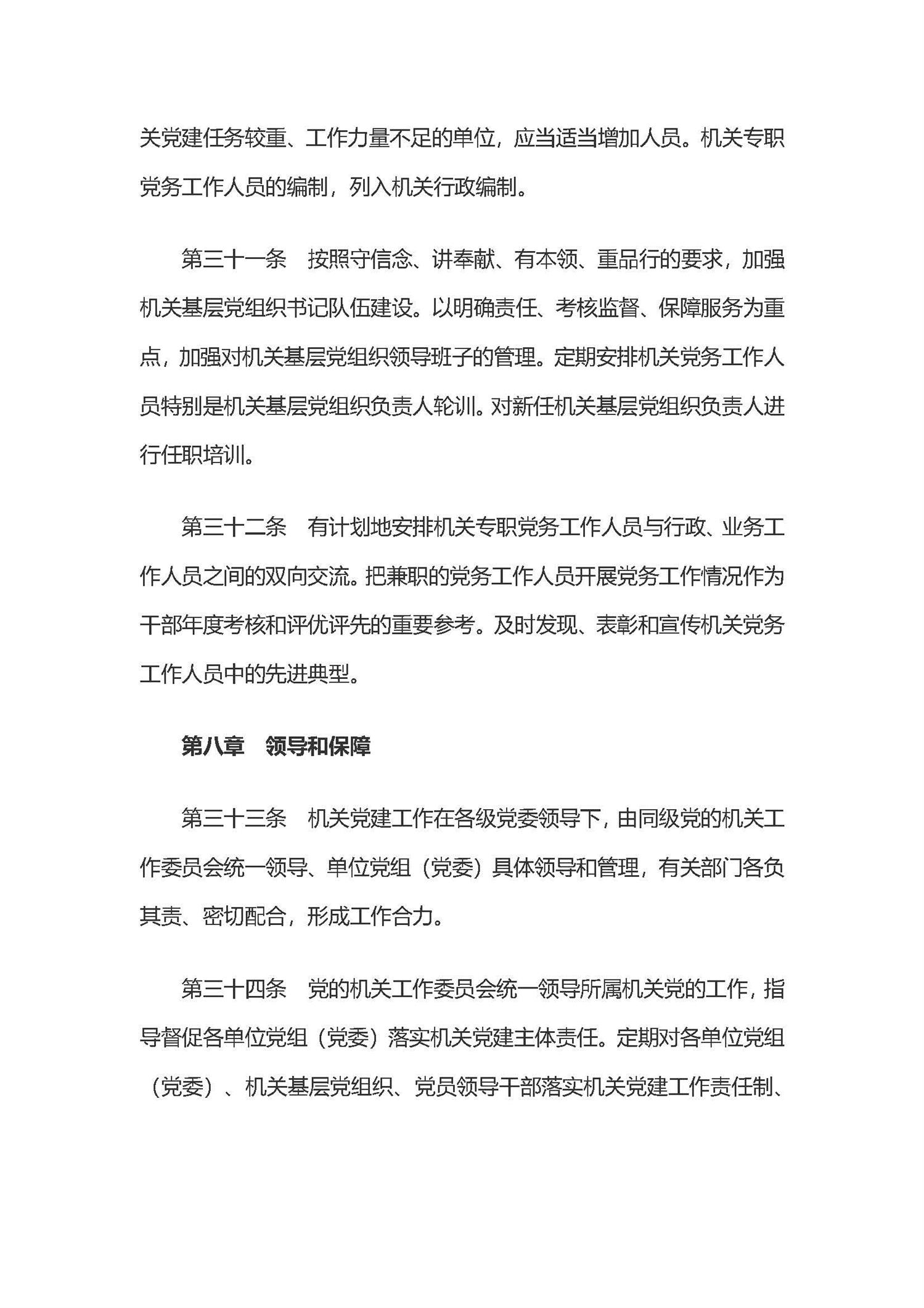 关党建任务较重、工作力量不足的单位，应当适当增加人员。机关专职党务工作人员的编制，列入机关行政编制。

第三十一条　按照守信念、讲奉献、有本领、重品行的要求，加强机关基层党组织书记队伍建设。以明确责任、考核监督、保障服务为重点，加强对机关基层党组织领导班子的管理。定期安排机关党务工作人员特别是机关基层党组织负责人轮训。对新任机关基层党组织负责人进行任职培训。

第三十二条　有计划地安排机关专职党务工作人员与行政、业务工作人员之间的双向交流。把兼职的党务工作人员开展党务工作情况作为干部年度考核和评优评先的重要参考。及时发现、表彰和宣传机关党务工作人员中的先进典型。

第八章　领导和保障

第三十三条　机关党建工作在各级党委领导下，由同级党的机关工作委员会统一领导、单位党组（党委）具体领导和管理，有关部门各负其责、密切配合，形成工作合力。

第三十四条　党的机关工作委员会统一领导所属机关党的工作，指导督促各单位党组（党委）落实机关党建主体责任。定期对各单位党组（党委）、机关基层党组织、党员领导干部落实机关党建工作责任制、